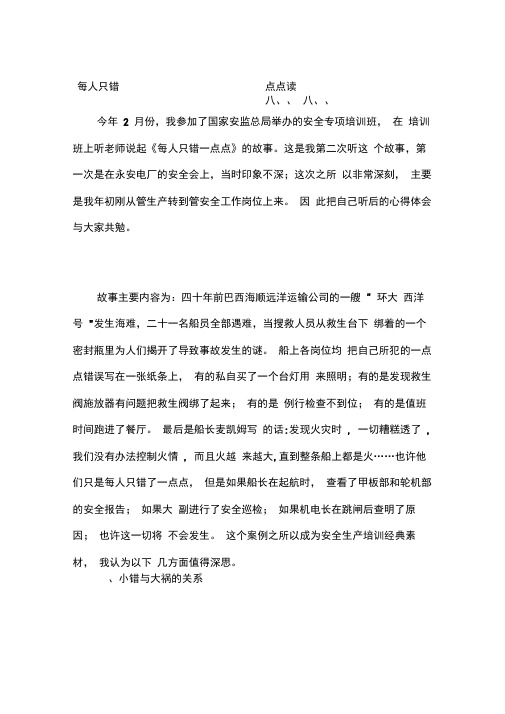 每人只错 点点读
八、、 八、、

今年 2 月份，我参加了国家安监总局举办的安全专项培训班， 在 培训班上听老师说起《每人只错一点点》的故事。这是我第二次听这 个故事，第一次是在永安电厂的安全会上，当时印象不深；这次之所 以非常深刻， 主要是我年初刚从管生产转到管安全工作岗位上来。 因 此把自己听后的心得体会与大家共勉。

故事主要内容为：四十年前巴西海顺远洋运输公司的一艘 " 环大 西洋号 "发生海难，二十一名船员全部遇难，当搜救人员从救生台下 绑着的一个密封瓶里为人们揭开了导致事故发生的谜。 船上各岗位均 把自己所犯的一点点错误写在一张纸条上， 有的私自买了一个台灯用 来照明；有的是发现救生阀施放器有问题把救生阀绑了起来； 有的是 例行检查不到位； 有的是值班时间跑进了餐厅。 最后是船长麦凯姆写 的话：发现火灾时 ，一切糟糕透了 ，我们没有办法控制火情 ，而且火越 来越大，直到整条船上都是火……也许他们只是每人只错了一点点， 但是如果船长在起航时， 查看了甲板部和轮机部的安全报告； 如果大 副进行了安全巡检； 如果机电长在跳闸后查明了原因； 也许这一切将 不会发生。 这个案例之所以成为安全生产培训经典素材， 我认为以下 几方面值得深思。
、小错与大祸的关系